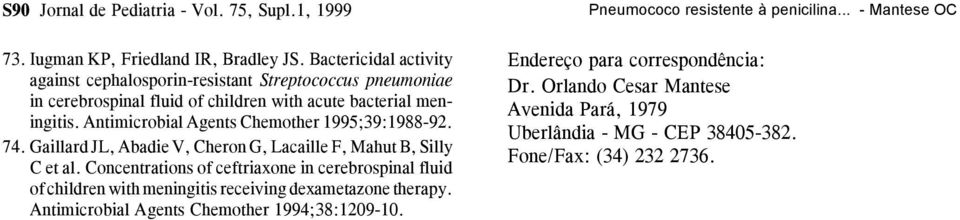 S90 Jornal de Pediatria - Vol. 75, Supl.1, 1999

Pneumococo resistente à penicilina... - Mantese OC

73. Iugman KP, Friedland IR, Bradley JS. Bactericidal activity against cephalosporin-resistant Streptococcus pneumoniae in cerebrospinal fluid of children with acute bacterial meningitis. Antimicrobial Agents Chemother 1995;39:1988-92.

74. Gaillard JL, Abadie V, Cheron G, Lacaille F, Mahut B, Silly C et al. Concentrations of ceftriaxone in cerebrospinal fluid of children with meningitis receiving dexametazone therapy. Antimicrobial Agents Chemother 1994;38:1209-10.

Endereço para correspondência:
Dr. Orlando Cesar Mantese
Avenida Pará, 1979
Uberlândia - MG - CEP 38405-382.
Fone/Fax: (34) 232 2736.